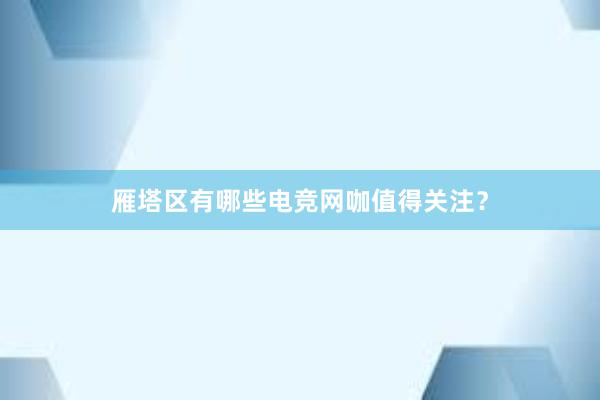 雁塔区有哪些电竞网咖值得关注?